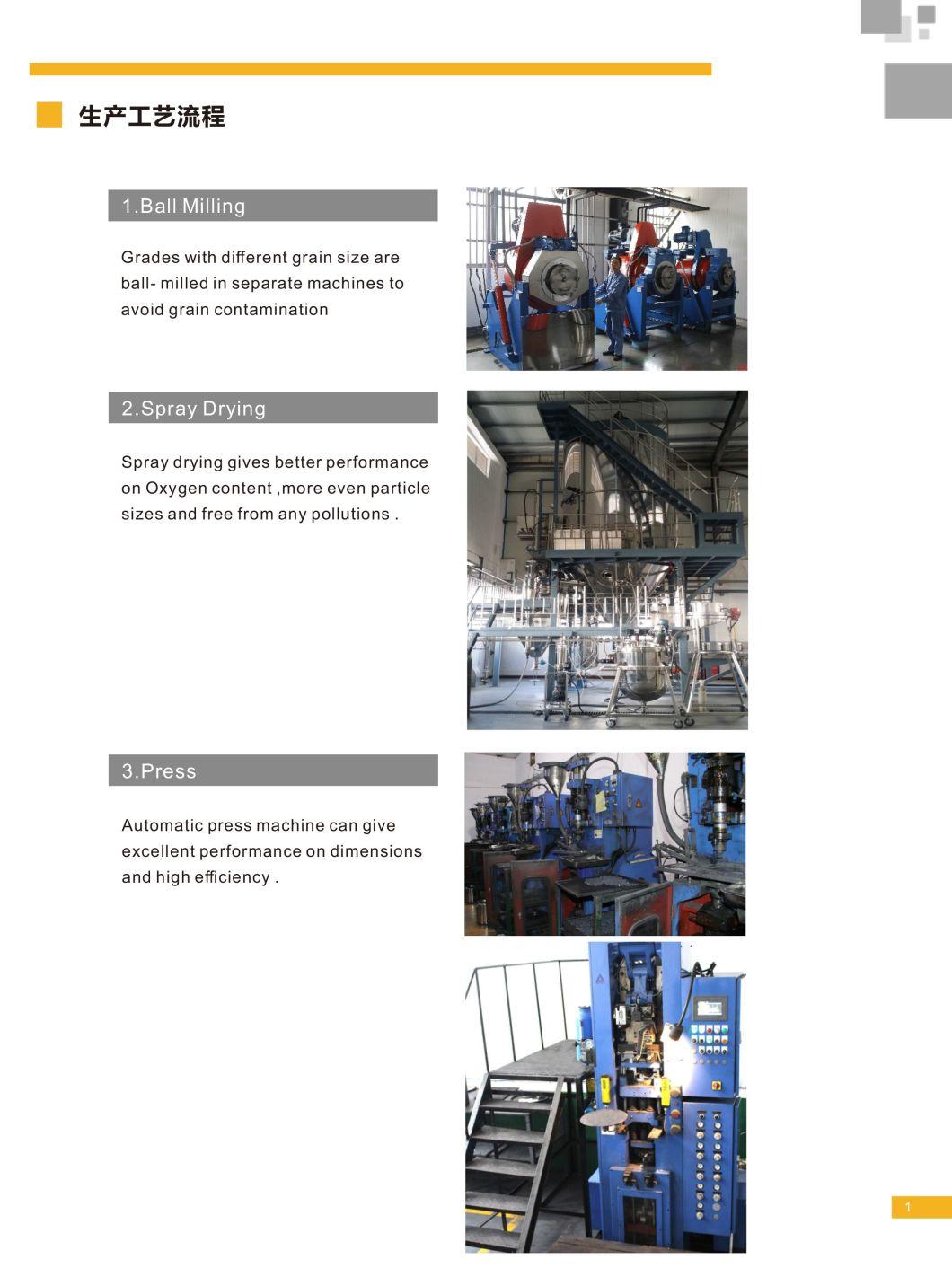 生产工艺流程

1.Ball Milling

Grades with different grain size are ball- milled in separate machines to avoid grain contamination

2.Spray Drying

Spray drying gives better performance on Oxygen content ,more even particle sizes and free from any pollutions .

3.Press

Automatic press machine can give excellent performance on dimensions and high efficiency .

1